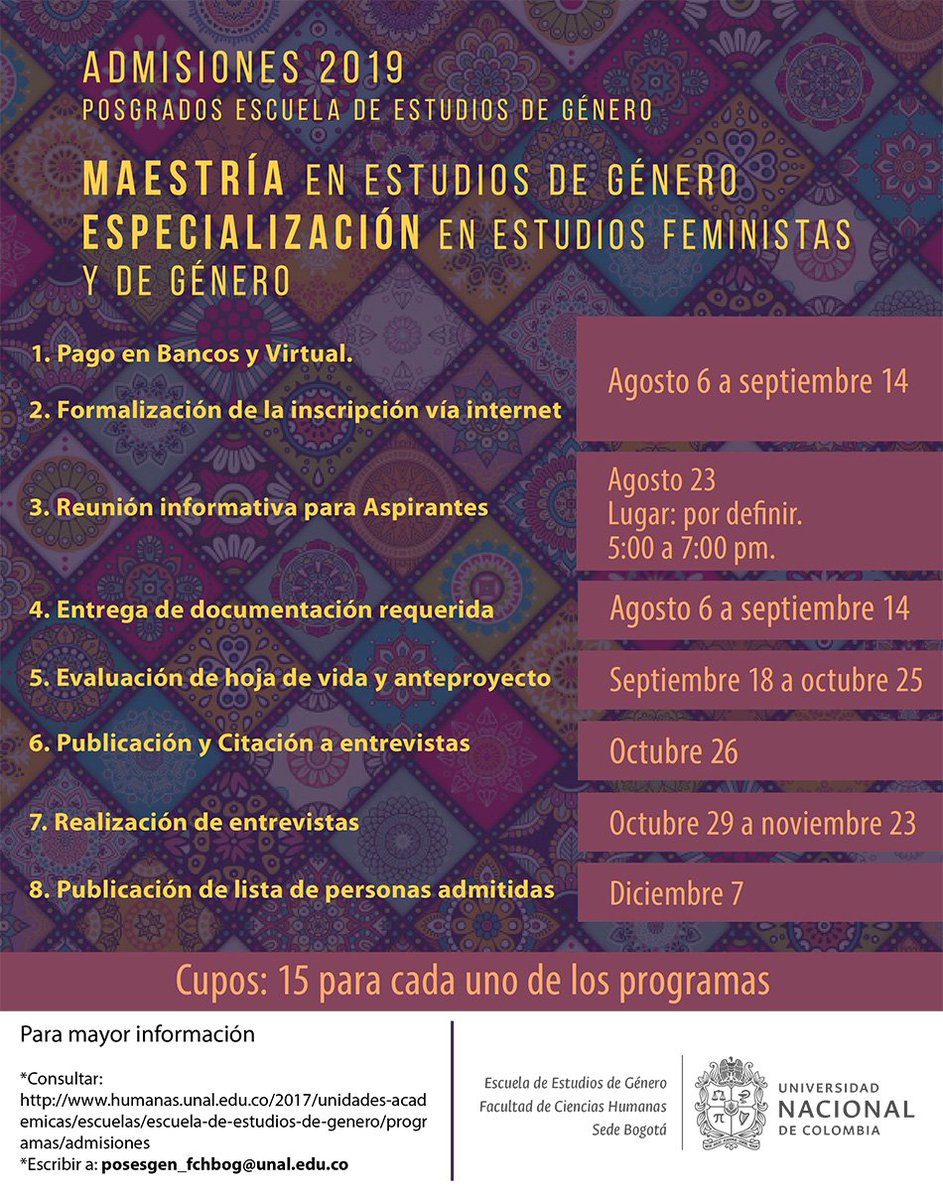 ADMISIONES 2019
POSGRADOS ESCUELA DE ESTUDIOS DE GÉNERO

MAESTRÍA EN ESTUDIOS DE GÉNERO
ESPECIALIZACIÓN EN ESTUDIOS FEMINISTAS Y DE GÉNERO

| | |
|---|---|
| 1. Pago en Bancos y Virtual. 2. Formalización de la inscripción vía internet | Agosto 6 a septiembre 14 |
| 3. Reunión informativa para Aspirantes | Agosto 23 Lugar: por definir. 5:00 a 7:00 pm. |
| 4. Entrega de documentación requerida | Agosto 6 a septiembre 14 |
| 5. Evaluación de hoja de vida y anteproyecto | Septiembre 18 a octubre 25 |
| 6. Publicación y Citación a entrevistas | Octubre 26 |
| 7. Realización de entrevistas | Octubre 29 a noviembre 23 |
| 8. Publicación de lista de personas admitidas | Diciembre 7 |

Cupos: 15 para cada uno de los programas

Para mayor información

*Consultar: http://www.humanas.unal.edu.co/2017/unidades-academicas/escuelas/escuela-de-estudios-de-genero/programas/admisiones
*Escribir a: posesgen_fchbog@unal.edu.co

Escuela de Estudios de Género
Facultad de Ciencias Humanas
Sede Bogotá

UNIVERSIDAD NACIONAL DE COLOMBIA